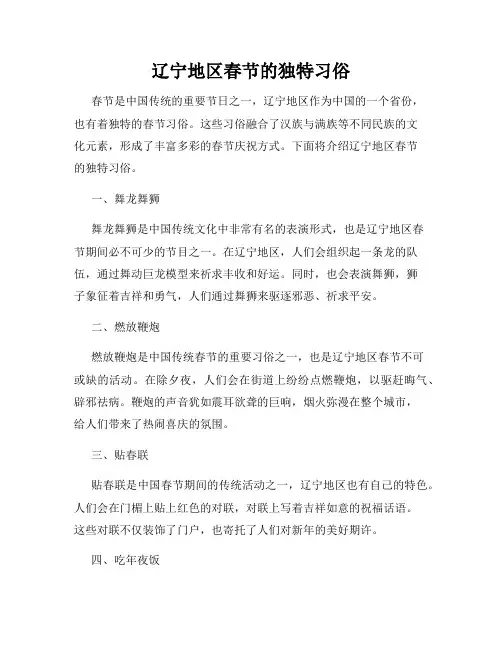 辽宁地区春节的独特习俗

春节是中国传统的重要节日之一，辽宁地区作为中国的一个省份，也有着独特的春节习俗。这些习俗融合了汉族与满族等不同民族的文化元素，形成了丰富多彩的春节庆祝方式。下面将介绍辽宁地区春节的独特习俗。

一、舞龙舞狮

舞龙舞狮是中国传统文化中非常有名的表演形式，也是辽宁地区春节期间必不可少的节目之一。在辽宁地区，人们会组织起一条龙的队伍，通过舞动巨龙模型来祈求丰收和好运。同时，也会表演舞狮，狮子象征着吉祥和勇气，人们通过舞狮来驱逐邪恶、祈求平安。

二、燃放鞭炮

燃放鞭炮是中国传统春节的重要习俗之一，也是辽宁地区春节不可或缺的活动。在除夕夜，人们会在街道上纷纷点燃鞭炮，以驱赶晦气、辟邪祛病。鞭炮的声音犹如震耳欲聋的巨响，烟火弥漫在整个城市，给人们带来了热闹喜庆的氛围。

三、贴春联

贴春联是中国春节期间的传统活动之一，辽宁地区也有自己的特色。人们会在门楣上贴上红色的对联，对联上写着吉祥如意的祝福话语。这些对联不仅装饰了门户，也寄托了人们对新年的美好期许。

四、吃年夜饭